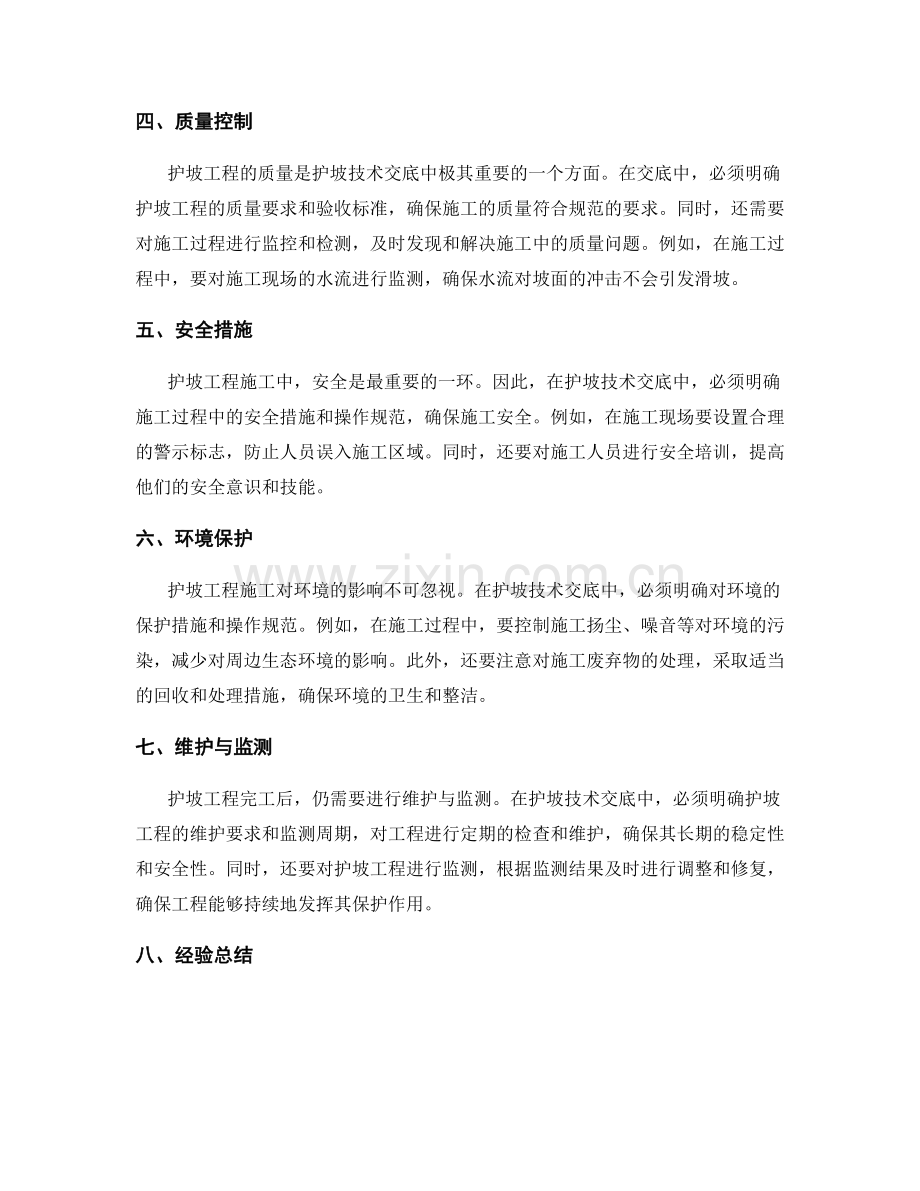 四、质量控制

护坡工程的质量是护坡技术交底中极其重要的一个方面。在交底中，必须明确护坡工程的质量要求和验收标准，确保施工的质量符合规范的要求。同时，还需要对施工过程进行监控和检测，及时发现和解决施工中的质量问题。例如，在施工过程中，要对施工现场的水流进行监测，确保水流对坡面的冲击不会引发滑坡。

五、安全措施

护坡工程施工中，安全是最重要的一环。因此，在护坡技术交底中，必须明确施工过程中的安全措施和操作规范，确保施工安全。例如，在施工现场要设置合理的警示标志，防止人员误入施工区域。同时，还要对施工人员进行安全培训，提高他们的安全意识和技能。

六、环境保护

护坡工程施工对环境的影响不可忽视。在护坡技术交底中，必须明确对环境的保护措施和操作规范。例如，在施工过程中，要控制施工扬尘、噪音等对环境的污染，减少对周边生态环境的影响。此外，还要注意对施工废弃物的处理，采取适当的回收和处理措施，确保环境的卫生和整洁。

七、维护与监测

护坡工程完工后，仍需要进行维护与监测。在护坡技术交底中，必须明确护坡工程的维护要求和监测周期，对工程进行定期的检查和维护，确保其长期的稳定性和安全性。同时，还要对护坡工程进行监测，根据监测结果及时进行调整和修复，确保工程能够持续地发挥其保护作用。

八、经验总结

www.zixin.com.cn